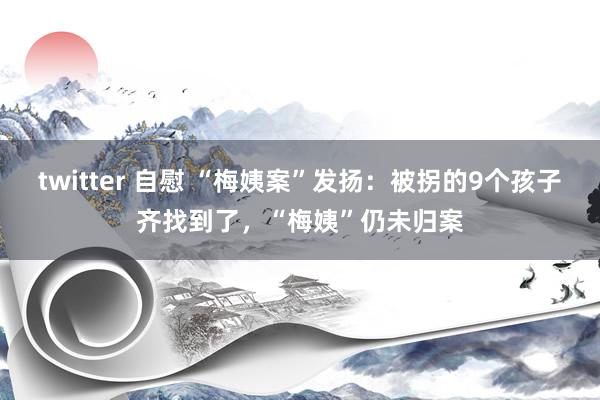 twitter 自慰 “梅姨案”发扬：被拐的9个孩子齐找到了，“梅姨”仍未归案